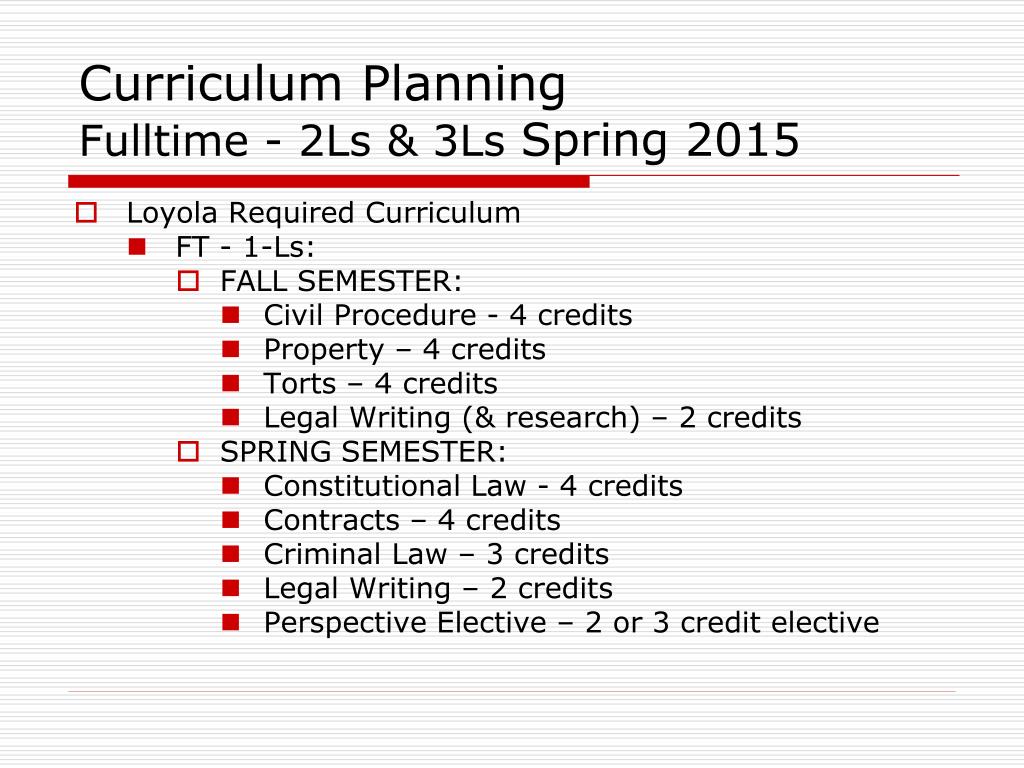 Curriculum Planning
Fulltime - 2Ls & 3Ls Spring 2015

Loyola Required Curriculum
FT - 1-Ls:
FALL SEMESTER:
Civil Procedure - 4 credits
Property – 4 credits
Torts – 4 credits
Legal Writing (& research) – 2 credits
SPRING SEMESTER:
Constitutional Law - 4 credits
Contracts – 4 credits
Criminal Law – 3 credits
Legal Writing – 2 credits
Perspective Elective – 2 or 3 credit elective